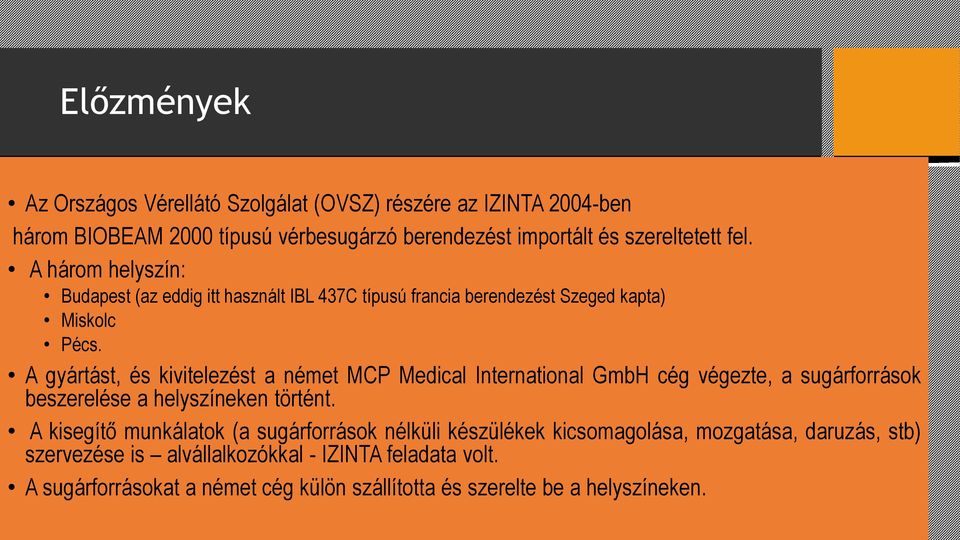 Előzmények

• Az Országos Vérellátó Szolgálat (OVSZ) részére az IZINTA 2004-ben három BIOBEAM 2000 típusú vérbesugárzó berendezést importált és szereltetett fel.

• A három helyszín:
  • Budapest (az eddig itt használt IBL 437C típusú francia berendezést Szeged kapta)
  • Miskolc
  • Pécs.

• A gyártást, és kivitelezést a német MCP Medical International GmbH cég végezte, a sugárforrások beszerelése a helyszíneken történt.

• A kisegítő munkálatok (a sugárforrások nélküli készülékek kicsomagolása, mozgatása, daruzás, stb) szervezése is – alvállalkozókkal - IZINTA feladata volt.

• A sugárforrásokat a német cég külön szállította és szerelte be a helyszíneken.